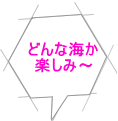 どんな海か
楽しみ～